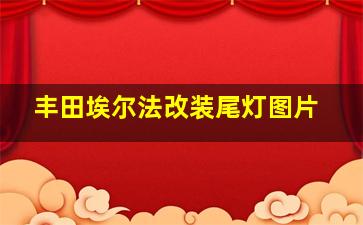 丰田埃尔法改装尾灯图片